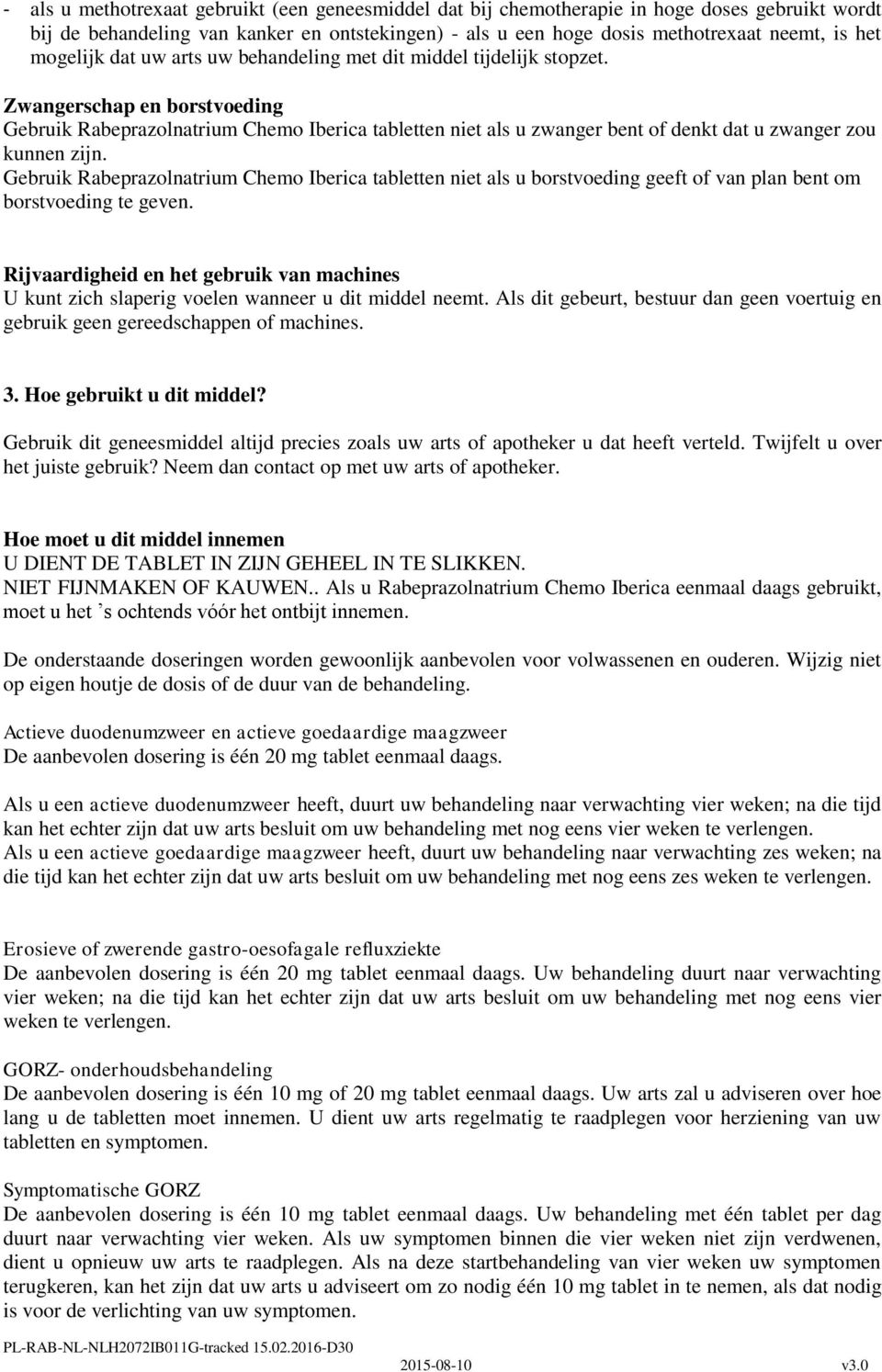 - als u methotrexaat gebruikt (een geneesmiddel dat bij chemotherapie in hoge doses gebruikt wordt bij de behandeling van kanker en ontstekingen) - als u een hoge dosis methotrexaat neemt, is het mogelijk dat uw arts uw behandeling met dit middel tijdelijk stopzet.

Zwangerschap en borstvoeding
Gebruik Rabeprazolnatrium Chemo Iberica tabletten niet als u zwanger bent of denkt dat u zwanger zou kunnen zijn.
Gebruik Rabeprazolnatrium Chemo Iberica tabletten niet als u borstvoeding geeft of van plan bent om borstvoeding te geven.

Rijvaardigheid en het gebruik van machines
U kunt zich slaperig voelen wanneer u dit middel neemt. Als dit gebeurt, bestuur dan geen voertuig en gebruik geen gereedschappen of machines.

3. Hoe gebruikt u dit middel?

Gebruik dit geneesmiddel altijd precies zoals uw arts of apotheker u dat heeft verteld. Twijfelt u over het juiste gebruik? Neem dan contact op met uw arts of apotheker.

Hoe moet u dit middel innemen
U DIENT DE TABLET IN ZIJN GEHEEL IN TE SLIKKEN.
NIET FIJNMAKEN OF KAUWEN.. Als u Rabeprazolnatrium Chemo Iberica eenmaal daags gebruikt, moet u het ’s ochtends vóór het ontbijt innemen.

De onderstaande doseringen worden gewoonlijk aanbevolen voor volwassenen en ouderen. Wijzig niet op eigen houtje de dosis of de duur van de behandeling.

Actieve duodenumzweer en actieve goedaardige maagzweer
De aanbevolen dosering is één 20 mg tablet eenmaal daags.

Als u een actieve duodenumzweer heeft, duurt uw behandeling naar verwachting vier weken; na die tijd kan het echter zijn dat uw arts besluit om uw behandeling met nog eens vier weken te verlengen.
Als u een actieve goedaardige maagzweer heeft, duurt uw behandeling naar verwachting zes weken; na die tijd kan het echter zijn dat uw arts besluit om uw behandeling met nog eens zes weken te verlengen.

Erosieve of zwerende gastro-oesofagale refluxziekte
De aanbevolen dosering is één 20 mg tablet eenmaal daags. Uw behandeling duurt naar verwachting vier weken; na die tijd kan het echter zijn dat uw arts besluit om uw behandeling met nog eens vier weken te verlengen.

GORZ- onderhoudsbehandeling
De aanbevolen dosering is één 10 mg of 20 mg tablet eenmaal daags. Uw arts zal u adviseren over hoe lang u de tabletten moet innemen. U dient uw arts regelmatig te raadplegen voor herziening van uw tabletten en symptomen.

Symptomatische GORZ
De aanbevolen dosering is één 10 mg tablet eenmaal daags. Uw behandeling met één tablet per dag duurt naar verwachting vier weken. Als uw symptomen binnen die vier weken niet zijn verdwenen, dient u opnieuw uw arts te raadplegen. Als na deze startbehandeling van vier weken uw symptomen terugkeren, kan het zijn dat uw arts u adviseert om zo nodig één 10 mg tablet in te nemen, als dat nodig is voor de verlichting van uw symptomen.

PL-RAB-NL-NLH2072IB011G-tracked 15.02.2016-D30
2015-08-10 v3.0